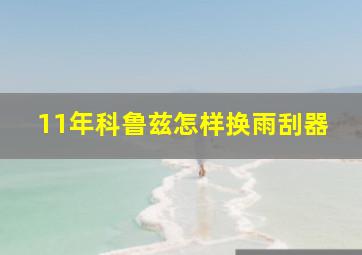 11年科鲁兹怎样换雨刮器